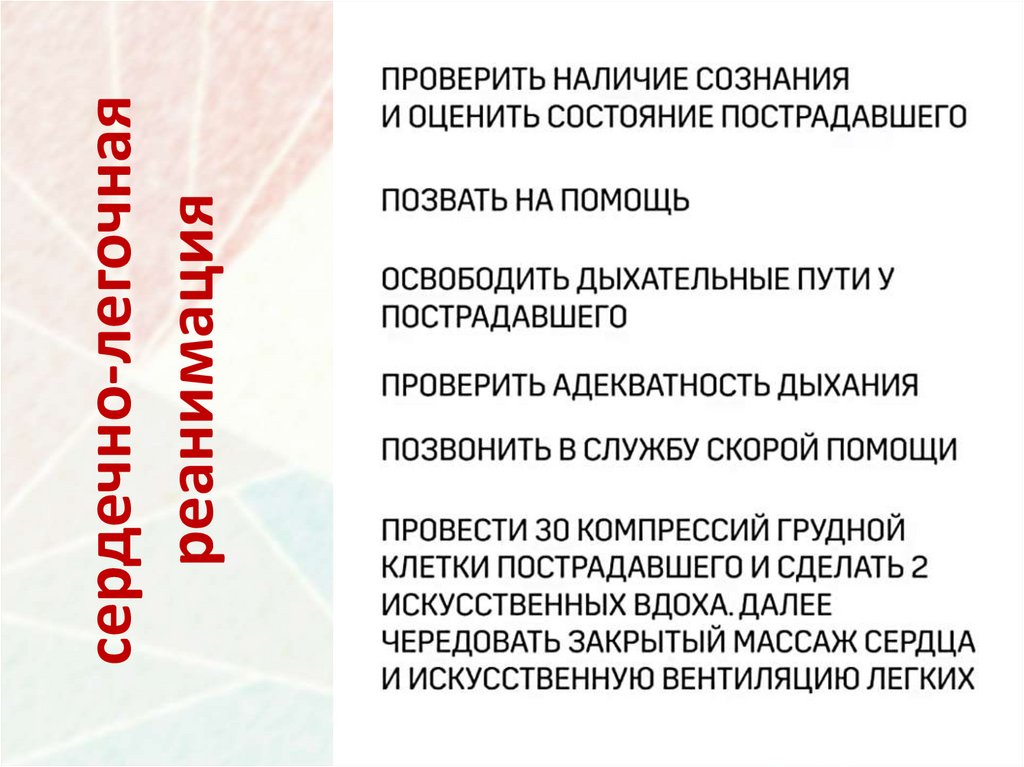 сердечно-легочная реанимация

ПРОВЕРИТЬ НАЛИЧИЕ СОЗНАНИЯ И ОЦЕНИТЬ СОСТОЯНИЕ ПОСТРАДАВШЕГО

ПОЗВАТЬ НА ПОМОЩЬ

ОСВОБОДИТЬ ДЫХАТЕЛЬНЫЕ ПУТИ У ПОСТРАДАВШЕГО

ПРОВЕРИТЬ АДЕКВАТНОСТЬ ДЫХАНИЯ

ПОЗВОНИТЬ В СЛУЖБУ СКОРОЙ ПОМОЩИ

ПРОВЕСТИ 30 КОМПРЕССИЙ ГРУДНОЙ КЛЕТКИ ПОСТРАДАВШЕГО И СДЕЛАТЬ 2 ИСКУССТВЕННЫХ ВДОХА. ДАЛЕЕ ЧЕРЕДОВАТЬ ЗАКРЫТЫЙ МАССАЖ СЕРДЦА И ИСКУССТВЕННУЮ ВЕНТИЛЯЦИЮ ЛЕГКИХ